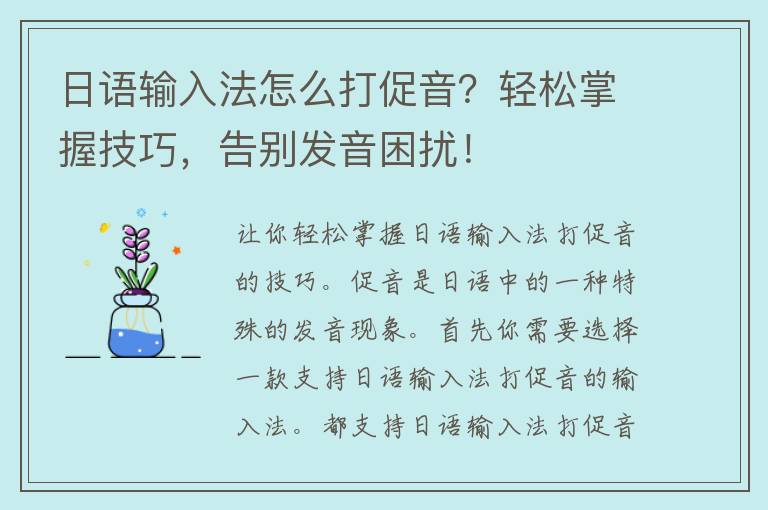 日语输入法怎么打促音？轻松掌握技巧，告别发音困扰！

让你轻松掌握日语输入法打促音的技巧。促音是日语中的一种特殊的发音现象。首先你需要选择一款支持日语输入法打促音的输入法。都支持日语输入法打促音